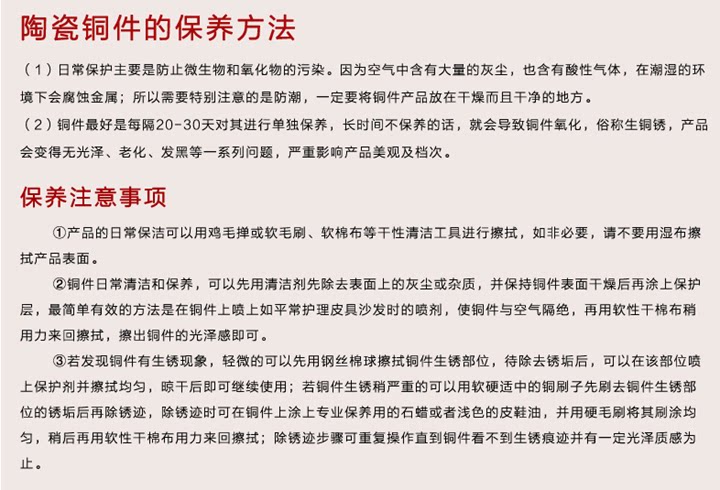 陶瓷铜件的保养方法

（1）日常保护主要是防止微生物和氧化物的污染。因为空气中含有大量的灰尘，也含有酸性气体，在潮湿的环境下会腐蚀金属；所以需要特别注意的是防潮，一定要将铜件产品放在干燥而且干净的地方。
（2）铜件最好是每隔20-30天对其进行单独保养，长时间不保养的话，就会导致铜件氧化，俗称生铜锈，产品会变得无光泽、老化、发黑等一系列问题，严重影响产品美观及档次。

保养注意事项

①产品的日常保洁可以用鸡毛掸或软毛刷、软棉布等干性清洁工具进行擦拭，如非必要，请不要用湿布擦拭产品表面。

②铜件日常清洁和保养，可以先用清洁剂先除去表面上的灰尘或杂质，并保持铜件表面干燥后再涂上保护层，最简单有效的方法是在铜件上喷上如平常护理皮具沙发时的喷剂，使铜件与空气隔绝，再用软性干棉布稍用力来回擦拭，擦出铜件的光泽感即可。

③若发现铜件有生锈现象，轻微的可以先用钢丝棉球擦拭铜件生锈部位，待除去锈垢后，可以在该部位喷上保护剂并擦拭均匀，晾干后即可继续使用；若铜件生锈稍严重的可以用软硬适中的铜刷子先刷去铜件生锈部位的锈垢后再除锈迹，除锈迹时可在铜件上涂上专业保养用的石蜡或者浅色的皮鞋油，并用硬毛刷将其刷涂均匀，稍后再用软性干棉布用力来回擦拭；除锈迹步骤可重复操作直到铜件看不到生锈痕迹并有一定光泽质感为止。